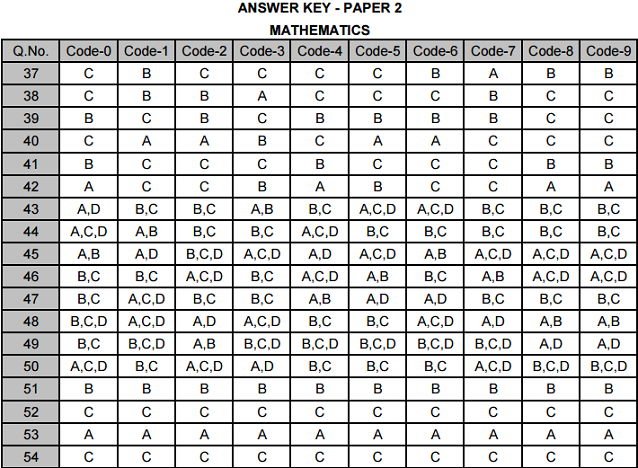 ANSWER KEY - PAPER 2
MATHEMATICS

| Q.No. | Code-0 | Code-1 | Code-2 | Code-3 | Code-4 | Code-5 | Code-6 | Code-7 | Code-8 | Code-9 |
|---|---|---|---|---|---|---|---|---|---|---|
| 37 | C | B | C | C | C | C | B | A | B | B |
| 38 | C | B | B | A | C | C | C | B | C | C |
| 39 | B | C | B | C | B | B | B | B | C | C |
| 40 | C | A | A | B | C | A | A | C | C | C |
| 41 | B | C | C | C | B | C | C | C | B | B |
| 42 | A | C | C | B | A | B | C | C | A | A |
| 43 | A,D | B,C | B,C | A,B | B,C | A,C,D | A,C,D | B,C | B,C | B,C |
| 44 | A,C,D | A,B | B,C | B,C | A,C,D | B,C | B,C | B,C | B,C | B,C |
| 45 | A,B | A,D | B,C,D | A,C,D | A,D | A,C,D | A,B | A,C,D | A,C,D | A,C,D |
| 46 | B,C | B,C | A,C,D | B,C | A,C,D | A,B | B,C | A,B | A,C,D | A,C,D |
| 47 | B,C | A,C,D | B,C | B,C | A,B | A,D | A,D | B,C | B,C | B,C |
| 48 | B,C,D | A,C,D | A,D | A,C,D | B,C | B,C | A,C,D | A,D | A,B | A,B |
| 49 | B,C | B,C,D | A,B | B,C,D | B,C,D | B,C,D | B,C,D | B,C,D | A,D | A,D |
| 50 | A,C,D | B,C | A,C,D | A,D | B,C | B,C | B,C | A,C,D | B,C,D | B,C,D |
| 51 | B | B | B | B | B | B | B | B | B | B |
| 52 | C | C | C | C | C | C | C | C | C | C |
| 53 | A | A | A | A | A | A | A | A | A | A |
| 54 | C | C | C | C | C | C | C | C | C | C |